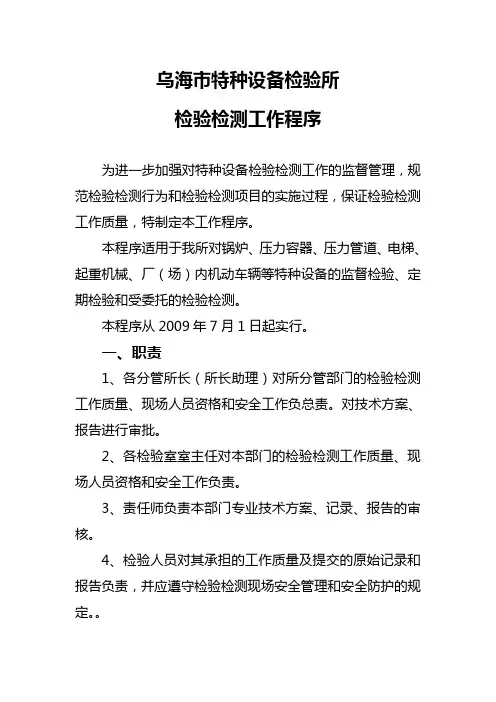 乌海市特种设备检验所

检验检测工作程序

为进一步加强对特种设备检验检测工作的监督管理，规范检验检测行为和检验检测项目的实施过程，保证检验检测工作质量，特制定本工作程序。

本程序适用于我所对锅炉、压力容器、压力管道、电梯、起重机械、厂（场）内机动车辆等特种设备的监督检验、定期检验和受委托的检验检测。

本程序从 2009 年 7 月 1 日起实行。

一、职责

1、各分管所长（所长助理）对所分管部门的检验检测工作质量、现场人员资格和安全工作负总责。对技术方案、报告进行审批。

2、各检验室室主任对本部门的检验检测工作质量、现场人员资格和安全工作负责。

3、责任师负责本部门专业技术方案、记录、报告的审核。

4、检验人员对其承担的工作质量及提交的原始记录和报告负责，并应遵守检验检测现场安全管理和安全防护的规定。。